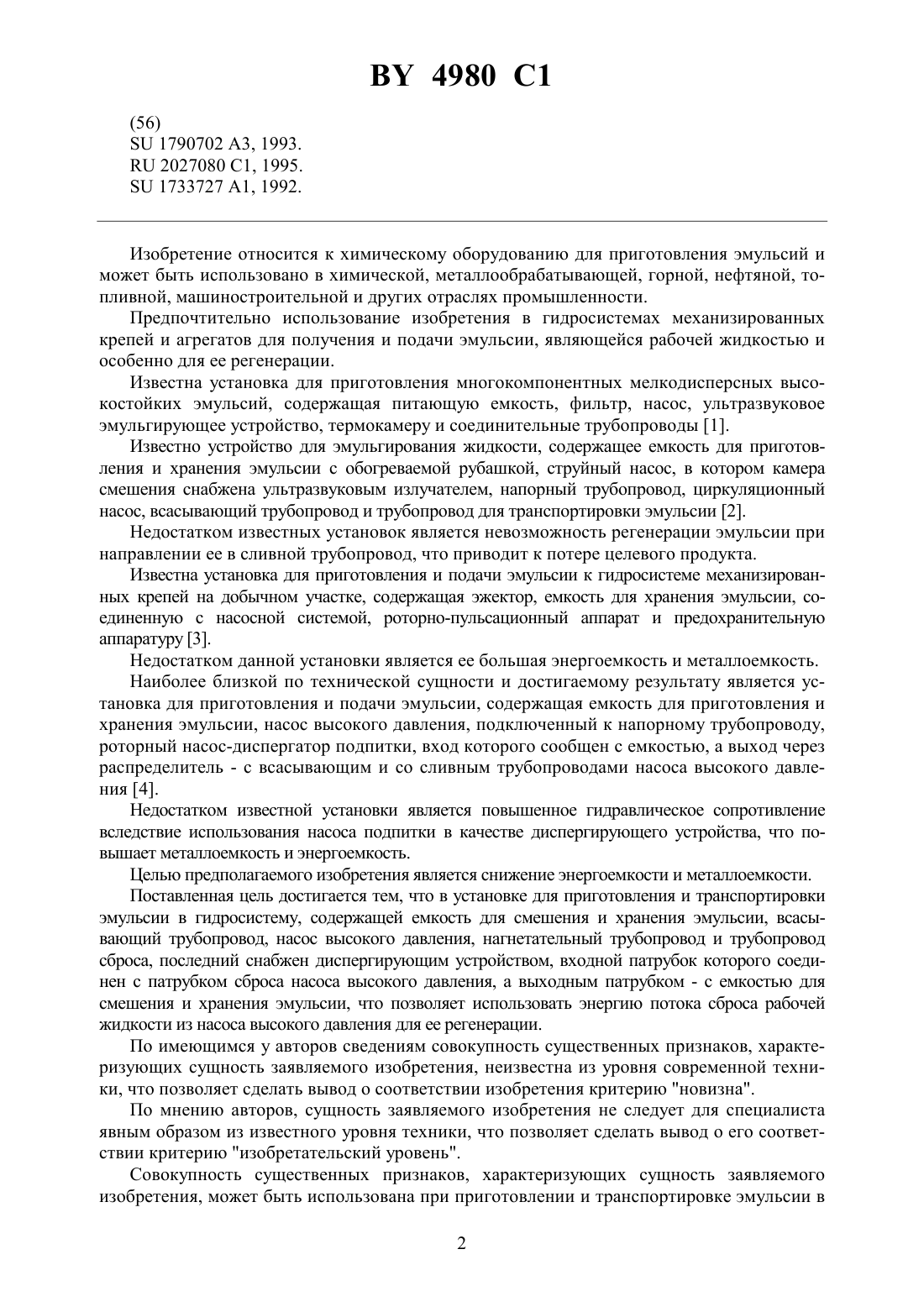 BY 4980 C1

(56)
SU 1790702 A3, 1993.
RU 2027080 C1, 1995.
SU 1733727 A1, 1992.

Изобретение относится к химическому оборудованию для приготовления эмульсий и может быть использовано в химической, металлообрабатывающей, горной, нефтяной, топливной, машиностроительной и других отраслях промышленности.

Предпочтительно использование изобретения в гидросистемах механизированных крепей и агрегатов для получения и подачи эмульсии, являющейся рабочей жидкостью и особенно для ее регенерации.

Известна установка для приготовления многокомпонентных мелкодисперсных высокостойких эмульсий, содержащая питающую емкость, фильтр, насос, ультразвуковое эмульгирующее устройство, термокамеру и соединительные трубопроводы [1].

Известно устройство для эмульгирования жидкости, содержащее емкость для приготовления и хранения эмульсии с обогреваемой рубашкой, струйный насос, в котором камера смешения снабжена ультразвуковым излучателем, напорный трубопровод, циркуляционный насос, всасывающий трубопровод и трубопровод для транспортировки эмульсии [2].

Недостатком известных установок является невозможность регенерации эмульсии при направлении ее в сливной трубопровод, что приводит к потере целевого продукта.

Известна установка для приготовления и подачи эмульсии к гидросистеме механизированных крепей на добычном участке, содержащая эжектор, емкость для хранения эмульсии, соединенную с насосной системой, роторно-пульсационный аппарат и предохранительную аппаратуру [3].

Недостатком данной установки является ее большая энергоемкость и металлоемкость.

Наиболее близкой по технической сущности и достигаемому результату является установка для приготовления и подачи эмульсии, содержащая емкость для приготовления и хранения эмульсии, насос высокого давления, подключенный к напорному трубопроводу, роторный насос-диспергатор подпитки, вход которого сообщен с емкостью, а выход через распределитель - с всасывающим и со сливным трубопроводами насоса высокого давления [4].

Недостатком известной установки является повышенное гидравлическое сопротивление вследствие использования насоса подпитки в качестве диспергирующего устройства, что повышает металлоемкость и энергоемкость.

Целью предполагаемого изобретения является снижение энергоемкости и металлоемкости.

Поставленная цель достигается тем, что в установке для приготовления и транспортировки эмульсии в гидросистему, содержащей емкость для смешения и хранения эмульсии, всасывающий трубопровод, насос высокого давления, нагнетательный трубопровод и трубопровод сброса, последний снабжен диспергирующим устройством, входной патрубок которого соединен с патрубком сброса насоса высокого давления, а выходным патрубком - с емкостью для смешения и хранения эмульсии, что позволяет использовать энергию потока сброса рабочей жидкости из насоса высокого давления для ее регенерации.

По имеющимся у авторов сведениям совокупность существенных признаков, характеризующих сущность заявляемого изобретения, неизвестна из уровня современной техники, что позволяет сделать вывод о соответствии изобретения критерию "новизна".

По мнению авторов, сущность заявляемого изобретения не следует для специалиста явным образом из известного уровня техники, что позволяет сделать вывод о его соответствии критерию "изобретательский уровень".

Совокупность существенных признаков, характеризующих сущность заявляемого изобретения, может быть использована при приготовлении и транспортировке эмульсии в

2